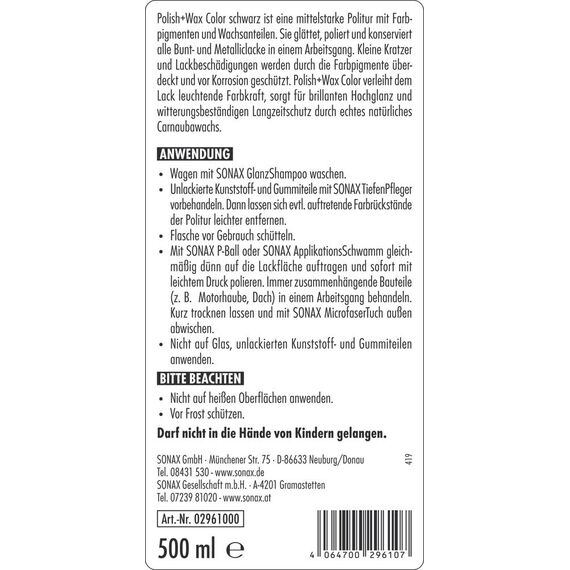 Polish+Wax Color schwarz ist eine mittelstarke Politur mit Farbpigmenten und Wachsanteilen. Sie glättet, poliert und konserviert alle Bunt- und Metalliclacke in einem Arbeitsgang. Kleine Kratzer und Lackbeschädigungen werden durch die Farbpigmente überdeckt und vor Korrosion geschützt. Polish+Wax Color verleiht dem Lack leuchtende Farbkraft, sorgt für brillanten Hochglanz und witterungsbeständigen Langzeitschutz durch echtes natürliches Carnaubawachs.

ANWENDUNG

• Wagen mit SONAX GlanzShampoo waschen.
• Unlackierte Kunststoff- und Gummiteile mit SONAX TiefenPfleger vorbehandeln. Dann lassen sich evtl. auftretende Farbrückstände der Politur leichter entfernen.
• Flasche vor Gebrauch schütteln.
• Mit SONAX P-Ball oder SONAX ApplikationsSchwamm gleichmäßig dünn auf die Lackfläche auftragen und sofort mit leichtem Druck polieren. Immer zusammenhängende Bauteile (z. B. Motorhaube, Dach) in einem Arbeitsgang behandeln. Kurz trocknen lassen und mit SONAX MicrofaserTuch außen abwischen.
• Nicht auf Glas, unlackierten Kunststoff- und Gummiteilen anwenden.

BITTE BEACHTEN

• Nicht auf heißen Oberflächen anwenden.
• Vor Frost schützen.

Darf nicht in die Hände von Kindern gelangen.

SONAX GmbH · Münchener Str. 75 · D-86633 Neuburg/Donau
Tel. 08431 530 · www.sonax.de
SONAX Gesellschaft m.b.H. · A-4201 Gramastetten
Tel. 07239 81020 · www.sonax.at

419

Art.-Nr. 02961000

500 ml ℮

4 064700 296107